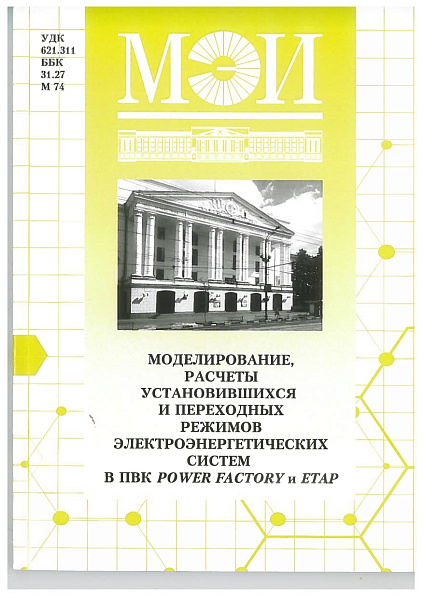 УДК
621.311
ББК
31.27
М 74

МЭИ

МОДЕЛИРОВАНИЕ, РАСЧЕТЫ УСТАНОВИВШИХСЯ И ПЕРЕХОДНЫХ РЕЖИМОВ ЭЛЕКТРОЭНЕРГЕТИЧЕСКИХ СИСТЕМ В ПВК POWER FACTORY и ETAP